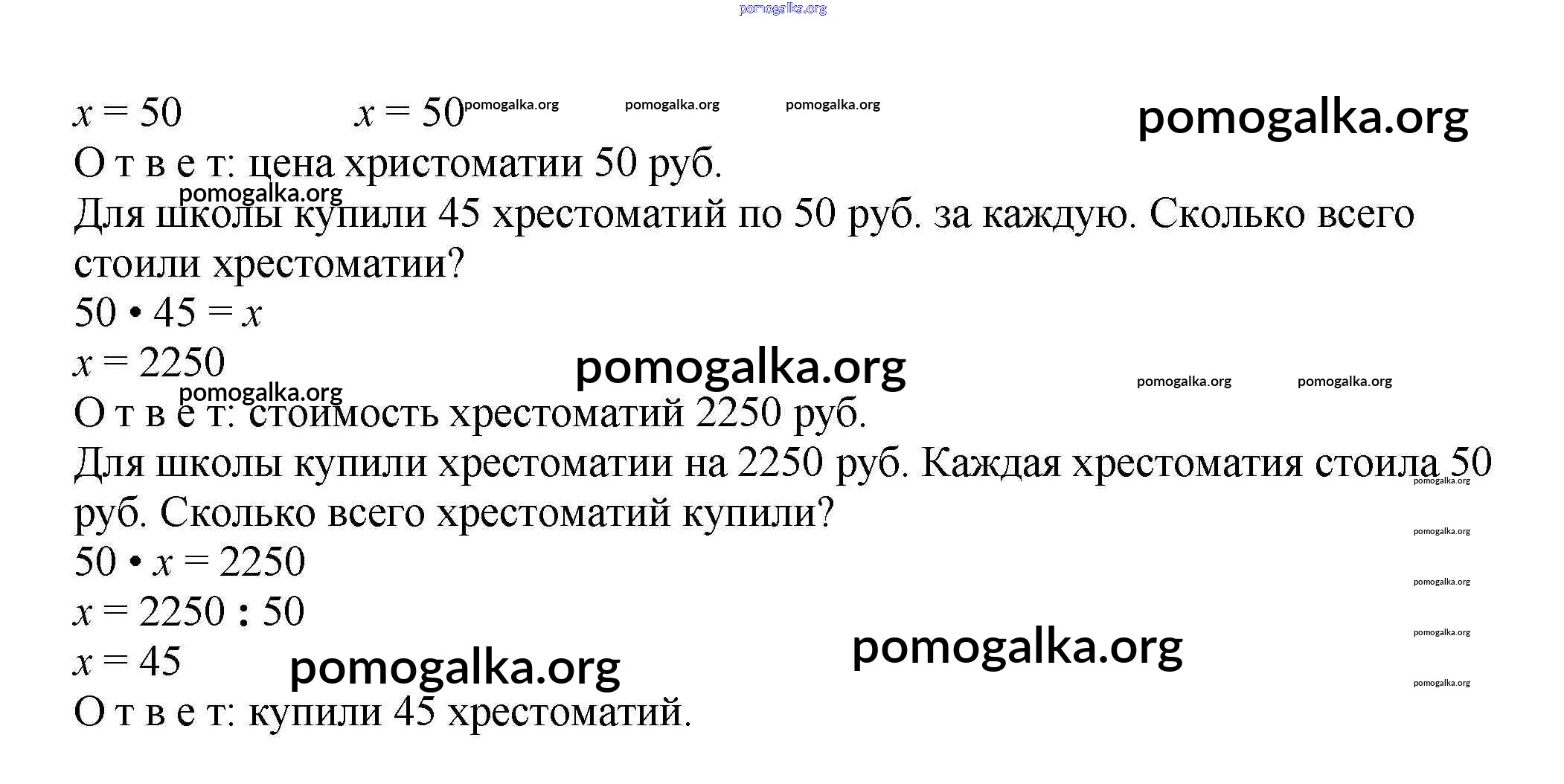 pomogalka.org

$x = 50$ $x = 50$ pomogalka.org pomogalka.org pomogalka.org pomogalka.org

О т в е т: цена христоматии 50 руб.

pomogalka.org

Для школы купили 45 хрестоматий по 50 руб. за каждую. Сколько всего стоили хрестоматии?

$50 \cdot 45 = x$

$x = 2250$ pomogalka.org pomogalka.org pomogalka.org

pomogalka.org

О т в е т: стоимость хрестоматий 2250 руб.

Для школы купили хрестоматии на 2250 руб. Каждая хрестоматия стоила 50 руб. Сколько всего хрестоматий купили?

pomogalka.org

pomogalka.org

$50 \cdot x = 2250$

pomogalka.org

$x = 2250 : 50$

pomogalka.org

$x = 45$ pomogalka.org pomogalka.org

pomogalka.org

О т в е т: купили 45 хрестоматий.